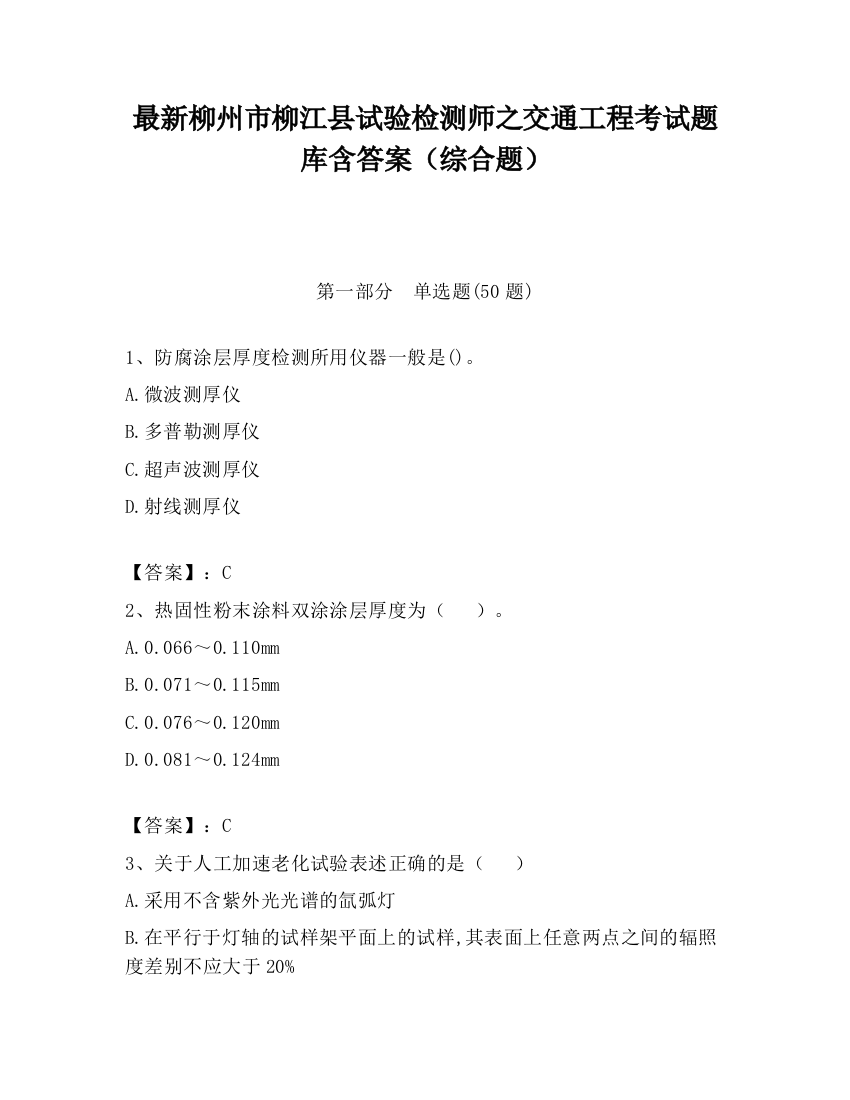 最新柳州市柳江县试验检测师之交通工程考试题库含答案（综合题）

第一部分　单选题(50 题)

1、防腐涂层厚度检测所用仪器一般是()。

A.微波测厚仪

B.多普勒测厚仪

C.超声波测厚仪

D.射线测厚仪

【答案】：C

2、热固性粉末涂料双涂涂层厚度为（　　）。

A.0.066～0.110mm

B.0.071～0.115mm

C.0.076～0.120mm

D.0.081～0.124mm

【答案】：C

3、关于人工加速老化试验表述正确的是（　　）

A.采用不含紫外光光谱的氙弧灯

B.在平行于灯轴的试样架平面上的试样,其表面上任意两点之间的辐照度差别不应大于 20%